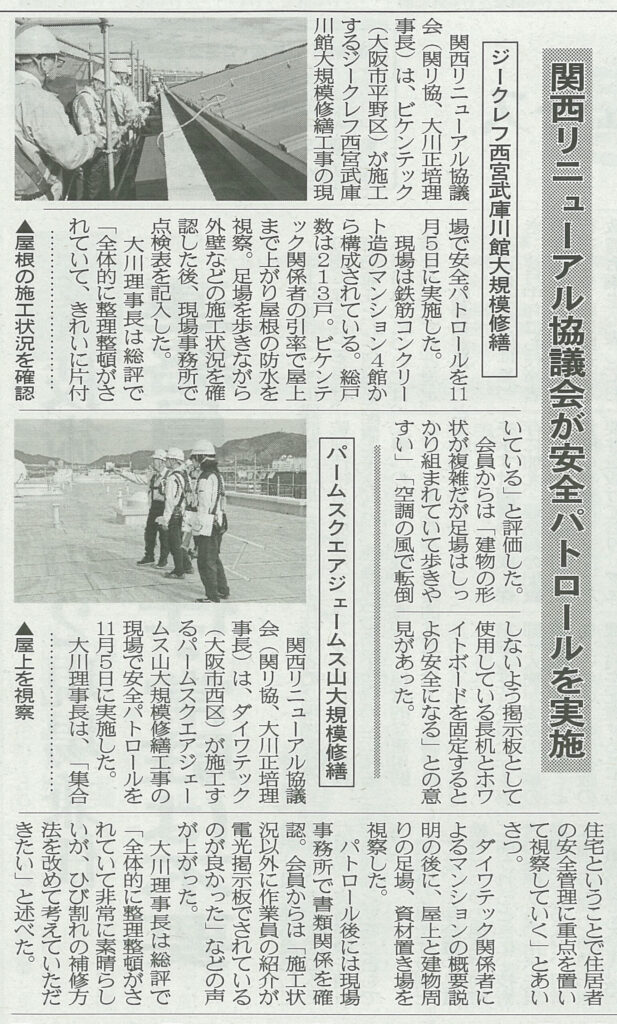 関西リニューアル協議会が安全パトロールを実施

ジークレフ西宮武庫川館大規模修繕

関西リニューアル協議会（関リ協、大川正培理事長）は、ビケンテック（大阪市平野区）が施工するジークレフ西宮武庫川館大規模修繕工事の現場で安全パトロールを11月5日に実施した。

現場は鉄筋コンクリート造のマンション4館から構成されている。総戸数は213戸。ビケンテック関係者の引率で屋上まで上がり屋根の防水を視察。足場を歩きながら外壁などの施工状況を確認した後、現場事務所で点検表を記入した。

大川理事長は総評で「全体的に整理整頓がされていて、きれいに片付いている」と評価した。

会員からは「建物の形状が複雑だが足場はしっかり組まれていて歩きやすい」「空調の風で転倒しないよう掲示板として使用している長机とホワイトボードを固定するとより安全になる」との意見があった。

▲屋根の施工状況を確認

パームスクエアジェームス山大規模修繕

関西リニューアル協議会（関リ協、大川正培理事長）は、ダイワテック（大阪市西区）が施工するパームスクエアジェームス山大規模修繕工事の現場で安全パトロールを11月5日に実施した。

大川理事長は、「集合住宅ということで住居者の安全管理に重点を置いて視察していく」とあいさつ。

ダイワテック関係者によるマンションの概要説明の後に、屋上と建物周りの足場、資材置き場を視察した。

パトロール後には現場事務所で書類関係を確認。会員からは「施工状況以外に作業員の紹介が電光掲示板でされているのが良かった」などの声が上がった。

大川理事長は総評で「全体的に整理整頓がされていて非常に素晴らしいが、ひび割れの補修方法を改めて考えていただきたい」と述べた。

▲屋上を視察